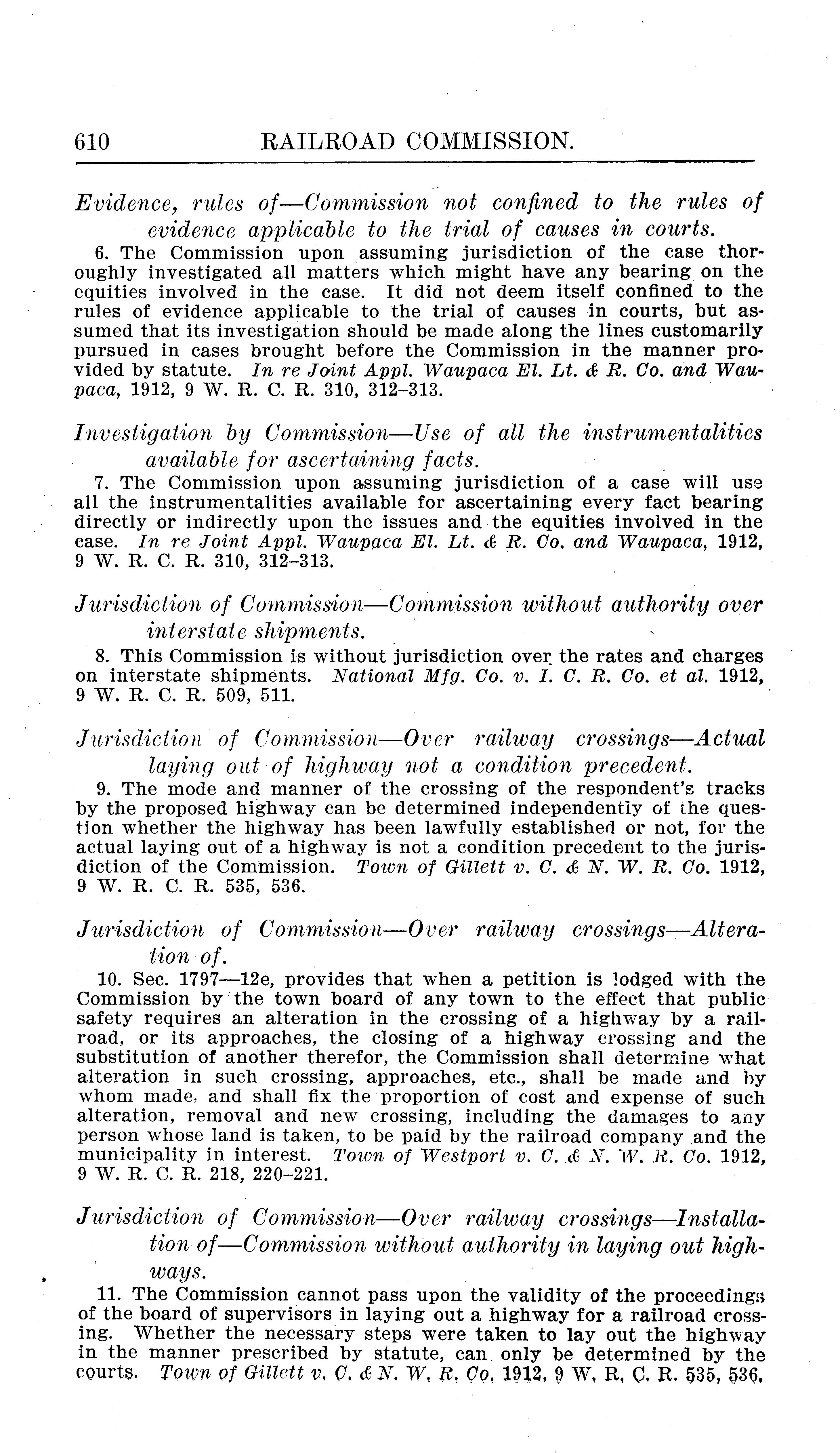 610 RAILROAD COMMISSION.

Evidence, rules of—Commission not confined to the rules of evidence applicable to the trial of causes in courts.

6. The Commission upon assuming jurisdiction of the case thoroughly investigated all matters which might have any bearing on the equities involved in the case. It did not deem itself confined to the rules of evidence applicable to the trial of causes in courts, but assumed that its investigation should be made along the lines customarily pursued in cases brought before the Commission in the manner provided by statute. In re Joint Appl. Waupaca El. Lt. & R. Co. and Waupaca, 1912, 9 W. R. C. R. 310, 312–313.

Investigation by Commission—Use of all the instrumentalities available for ascertaining facts.

7. The Commission upon assuming jurisdiction of a case will use all the instrumentalities available for ascertaining every fact bearing directly or indirectly upon the issues and the equities involved in the case. In re Joint Appl. Waupaca El. Lt. & R. Co. and Waupaca, 1912, 9 W. R. C. R. 310, 312–313.

Jurisdiction of Commission—Commission without authority over interstate shipments.

8. This Commission is without jurisdiction over the rates and charges on interstate shipments. National Mfg. Co. v. I. C. R. Co. et al. 1912, 9 W. R. C. R. 509, 511.

Jurisdiction of Commission—Over railway crossings—Actual laying out of highway not a condition precedent.

9. The mode and manner of the crossing of the respondent's tracks by the proposed highway can be determined independently of the question whether the highway has been lawfully established or not, for the actual laying out of a highway is not a condition precedent to the jurisdiction of the Commission. Town of Gillett v. C. & N. W. R. Co. 1912, 9 W. R. C. R. 535, 536.

Jurisdiction of Commission—Over railway crossings—Alteration of.

10. Sec. 1797—12e, provides that when a petition is lodged with the Commission by the town board of any town to the effect that public safety requires an alteration in the crossing of a highway by a railroad, or its approaches, the closing of a highway crossing and the substitution of another therefor, the Commission shall determine what alteration in such crossing, approaches, etc., shall be made and by whom made, and shall fix the proportion of cost and expense of such alteration, removal and new crossing, including the damages to any person whose land is taken, to be paid by the railroad company and the municipality in interest. Town of Westport v. C. & N. W. R. Co. 1912, 9 W. R. C. R. 218, 220–221.

Jurisdiction of Commission—Over railway crossings—Installation of—Commission without authority in laying out highways.

11. The Commission cannot pass upon the validity of the proceedings of the board of supervisors in laying out a highway for a railroad crossing. Whether the necessary steps were taken to lay out the highway in the manner prescribed by statute, can only be determined by the courts. Town of Gillett v. C. & N. W. R. Co. 1912, 9 W. R. C. R. 535, 536.